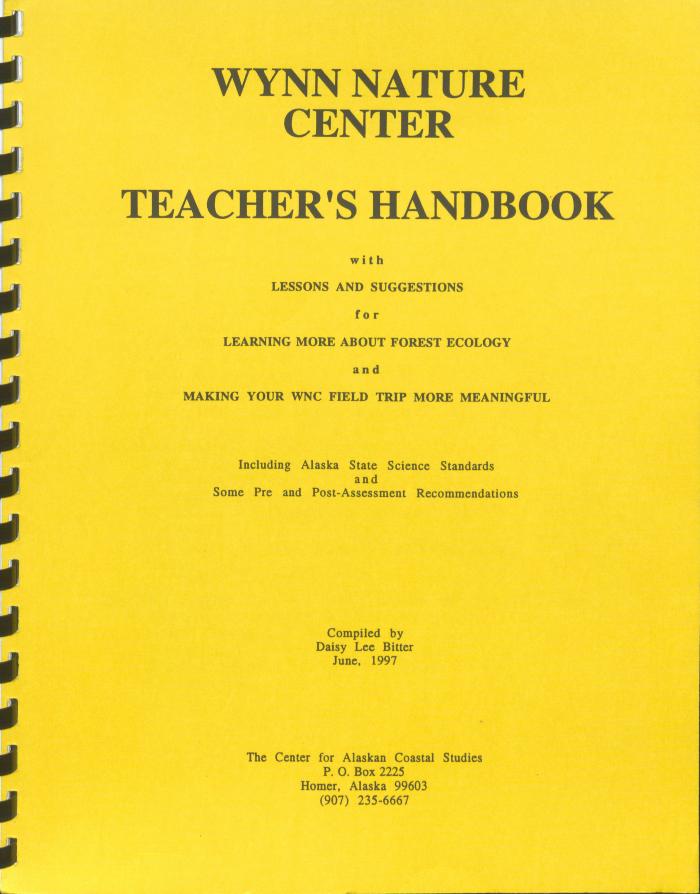 WYNN NATURE CENTER

TEACHER'S HANDBOOK

with

LESSONS AND SUGGESTIONS

for

LEARNING MORE ABOUT FOREST ECOLOGY

and

MAKING YOUR WNC FIELD TRIP MORE MEANINGFUL

Including Alaska State Science Standards
and
Some Pre and Post-Assessment Recommendations

Compiled by
Daisy Lee Bitter
June, 1997

The Center for Alaskan Coastal Studies
P. O. Box 2225
Homer, Alaska 99603
(907) 235-6667